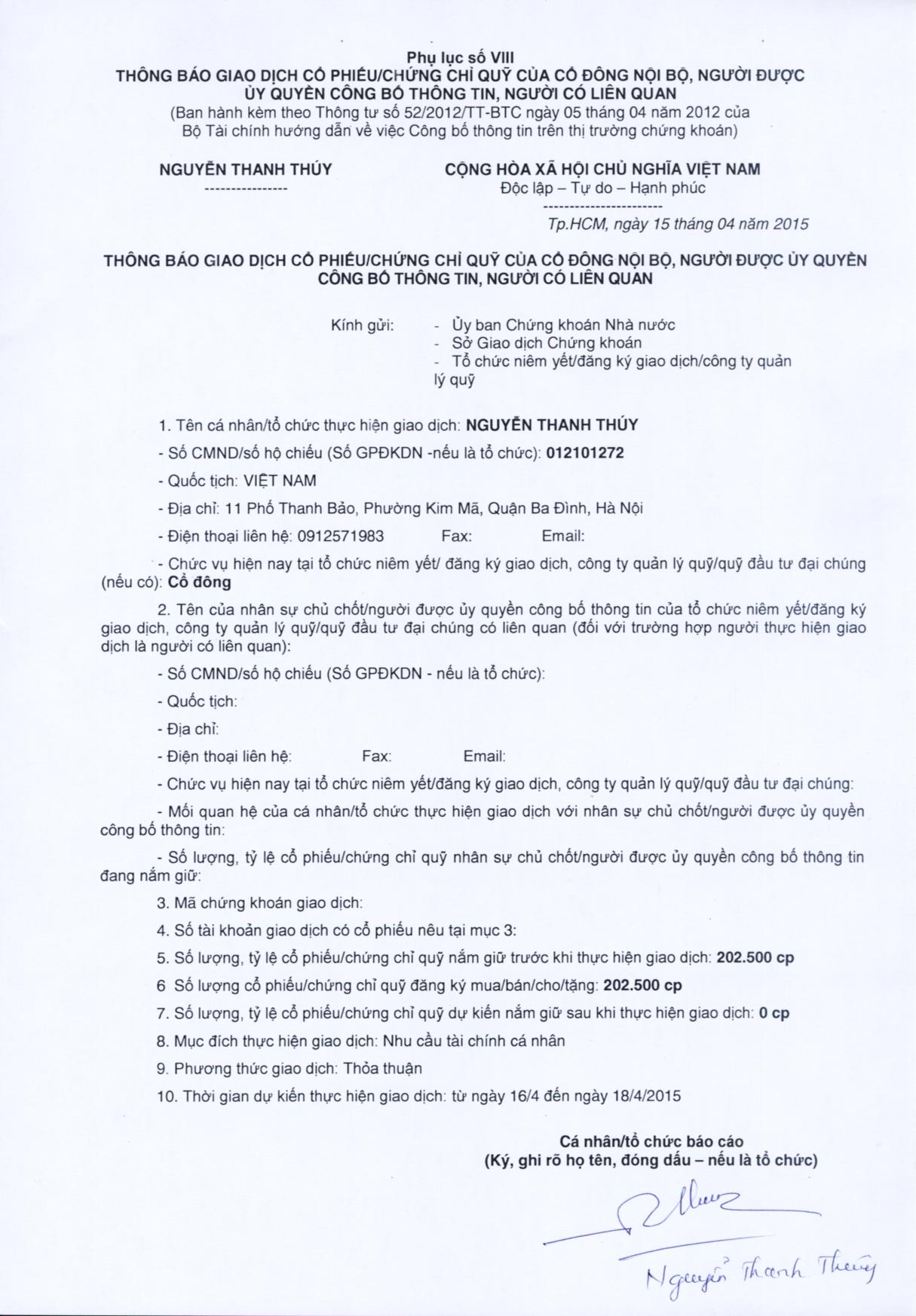 Phụ lục số VIII
THÔNG BÁO GIAO DỊCH CỔ PHIẾU/CHỨNG CHỈ QUỸ CỦA CỔ ĐÔNG NỘI BỘ, NGƯỜI ĐƯỢC ỦY QUYỀN CÔNG BỐ THÔNG TIN, NGƯỜI CÓ LIÊN QUAN
(Ban hành kèm theo Thông tư số 52/2012/TT-BTC ngày 05 tháng 04 năm 2012 của Bộ Tài chính hướng dẫn về việc Công bố thông tin trên thị trường chứng khoán)

NGUYỄN THANH THÚY
---------------

CỘNG HÒA XÃ HỘI CHỦ NGHĨA VIỆT NAM
Độc lập – Tự do – Hạnh phúc
----------------------

Tp.HCM, ngày 15 tháng 04 năm 2015

THÔNG BÁO GIAO DỊCH CỔ PHIẾU/CHỨNG CHỈ QUỸ CỦA CỔ ĐÔNG NỘI BỘ, NGƯỜI ĐƯỢC ỦY QUYỀN CÔNG BỐ THÔNG TIN, NGƯỜI CÓ LIÊN QUAN

Kính gửi: - Ủy ban Chứng khoán Nhà nước
- Sở Giao dịch Chứng khoán
- Tổ chức niêm yết/đăng ký giao dịch/công ty quản lý quỹ

1. Tên cá nhân/tổ chức thực hiện giao dịch: NGUYỄN THANH THÚY

- Số CMND/số hộ chiếu (Số GPĐKDN -nếu là tổ chức): 012101272

- Quốc tịch: VIỆT NAM

- Địa chỉ: 11 Phố Thanh Bảo, Phường Kim Mã, Quận Ba Đình, Hà Nội

- Điện thoại liên hệ: 0912571983 Fax: Email:

- Chức vụ hiện nay tại tổ chức niêm yết/ đăng ký giao dịch, công ty quản lý quỹ/quỹ đầu tư đại chúng (nếu có): Cổ đông

2. Tên của nhân sự chủ chốt/người được ủy quyền công bố thông tin của tổ chức niêm yết/đăng ký giao dịch, công ty quản lý quỹ/quỹ đầu tư đại chúng có liên quan (đối với trường hợp người thực hiện giao dịch là người có liên quan):

- Số CMND/số hộ chiếu (Số GPĐKDN - nếu là tổ chức):

- Quốc tịch:

- Địa chỉ:

- Điện thoại liên hệ: Fax: Email:

- Chức vụ hiện nay tại tổ chức niêm yết/đăng ký giao dịch, công ty quản lý quỹ/quỹ đầu tư đại chúng:

- Mối quan hệ của cá nhân/tổ chức thực hiện giao dịch với nhân sự chủ chốt/người được ủy quyền công bố thông tin:

- Số lượng, tỷ lệ cổ phiếu/chứng chỉ quỹ nhân sự chủ chốt/người được ủy quyền công bố thông tin đang nắm giữ:

3. Mã chứng khoán giao dịch:

4. Số tài khoản giao dịch có cổ phiếu nêu tại mục 3:

5. Số lượng, tỷ lệ cổ phiếu/chứng chỉ quỹ nắm giữ trước khi thực hiện giao dịch: 202.500 cp

6 Số lượng cổ phiếu/chứng chỉ quỹ đăng ký mua/bán/cho/tặng: 202.500 cp

7. Số lượng, tỷ lệ cổ phiếu/chứng chỉ quỹ dự kiến nắm giữ sau khi thực hiện giao dịch: 0 cp

8. Mục đích thực hiện giao dịch: Nhu cầu tài chính cá nhân

9. Phương thức giao dịch: Thỏa thuận

10. Thời gian dự kiến thực hiện giao dịch: từ ngày 16/4 đến ngày 18/4/2015

Cá nhân/tổ chức báo cáo
(Ký, ghi rõ họ tên, đóng dấu – nếu là tổ chức)

Nguyễn Thanh Thúy